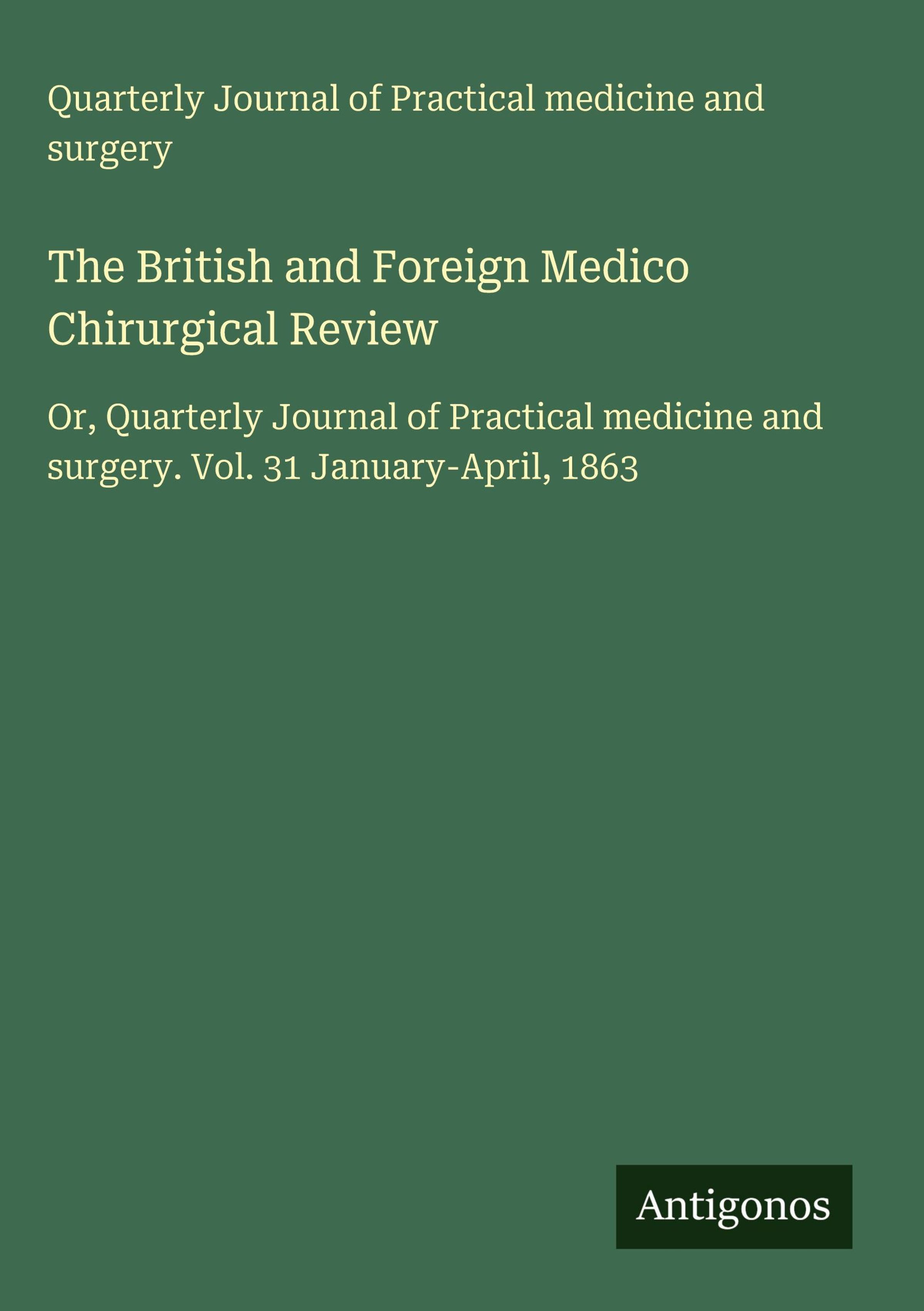 Quarterly Journal of Practical medicine and surgery

The British and Foreign Medico Chirurgical Review

Or, Quarterly Journal of Practical medicine and surgery. Vol. 31 January-April, 1863

Antigonos